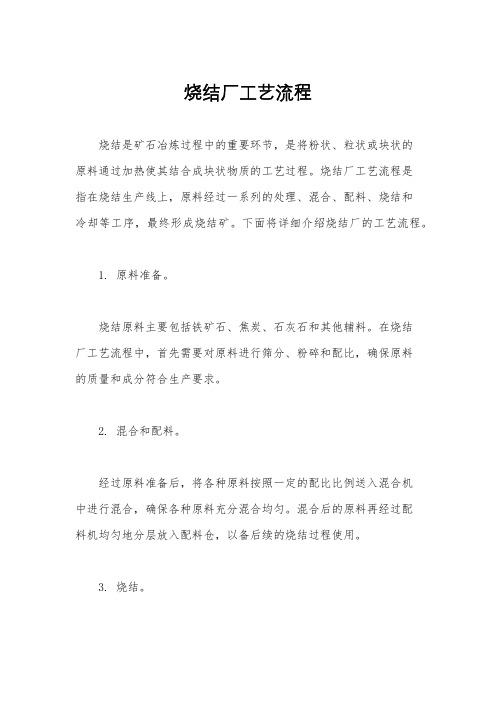 烧结厂工艺流程

烧结是矿石冶炼过程中的重要环节，是将粉状、粒状或块状的原料通过加热使其结合成块状物质的工艺过程。烧结厂工艺流程是指在烧结生产线上，原料经过一系列的处理、混合、配料、烧结和冷却等工序，最终形成烧结矿。下面将详细介绍烧结厂的工艺流程。

1. 原料准备。

烧结原料主要包括铁矿石、焦炭、石灰石和其他辅料。在烧结厂工艺流程中，首先需要对原料进行筛分、粉碎和配比，确保原料的质量和成分符合生产要求。

2. 混合和配料。

经过原料准备后，将各种原料按照一定的配比比例送入混合机中进行混合，确保各种原料充分混合均匀。混合后的原料再经过配料机均匀地分层放入配料仓，以备后续的烧结过程使用。

3. 烧结。